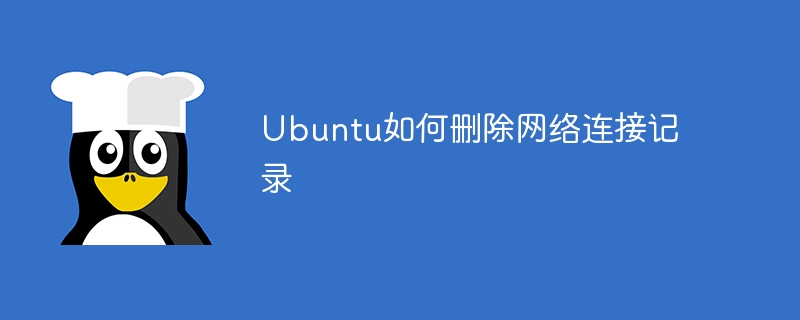 Ubuntu如何删除网络连接记录